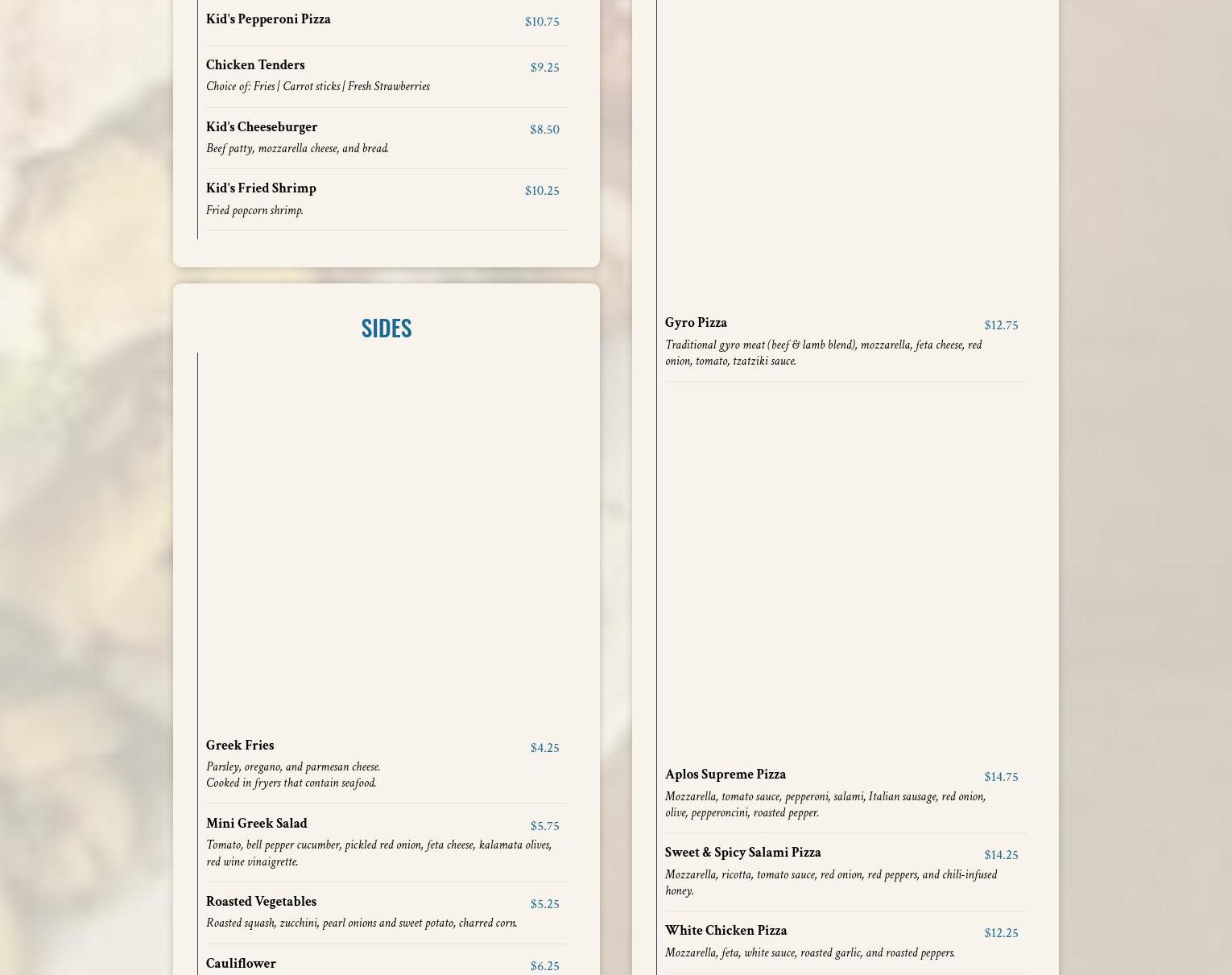 Kid's Pepperoni Pizza $10.75

Chicken Tenders $9.25
Choice of: Fries | Carrot sticks | Fresh Strawberries

Kid's Cheeseburger $8.50
Beef patty, mozzarella cheese, and bread.

Kid's Fried Shrimp $10.25
Fried popcorn shrimp.

SIDES

Greek Fries $4.25
Parsley, oregano, and parmesan cheese.
Cooked in fryers that contain seafood.

Mini Greek Salad $5.75
Tomato, bell pepper cucumber, pickled red onion, feta cheese, kalamata olives, red wine vinaigrette.

Roasted Vegetables $5.25
Roasted squash, zucchini, pearl onions and sweet potato, charred corn.

Cauliflower $6.25

Gyro Pizza $12.75
Traditional gyro meat (beef & lamb blend), mozzarella, feta cheese, red onion, tomato, tzatziki sauce.

Aplos Supreme Pizza $14.75
Mozzarella, tomato sauce, pepperoni, salami, Italian sausage, red onion, olive, pepperoncini, roasted pepper.

Sweet & Spicy Salami Pizza $14.25
Mozzarella, ricotta, tomato sauce, red onion, red peppers, and chili-infused honey.

White Chicken Pizza $12.25
Mozzarella, feta, white sauce, roasted garlic, and roasted peppers.